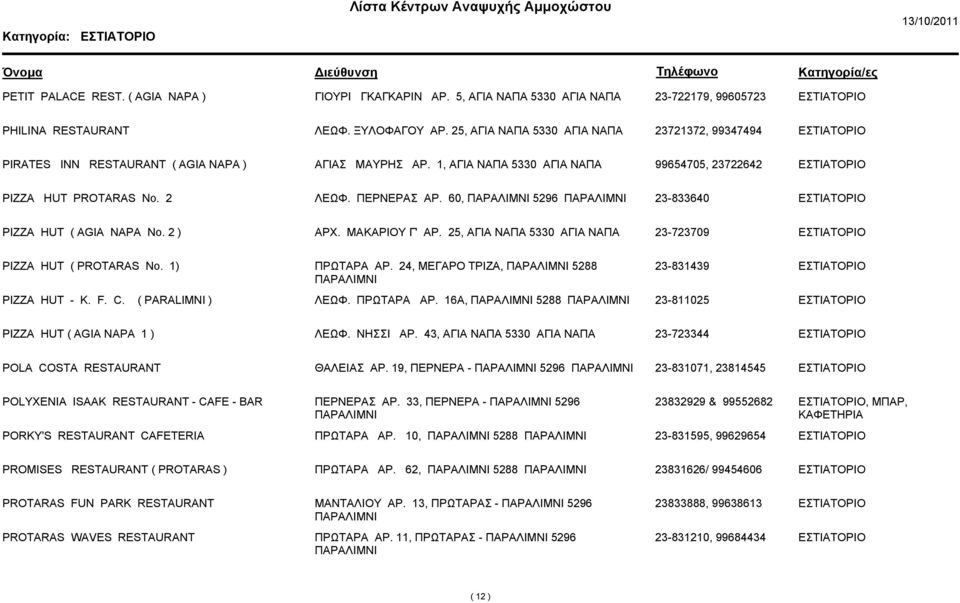 Λίστα Κέντρων Αναψυχής Αμμοχώστου

Κατηγορία: ΕΣΤΙΑΤΟΡΙΟ

13/10/2011

| Όνομα | Διεύθυνση | Τηλέφωνο | Κατηγορία/ες |
|---|---|---|---|
| PETIT PALACE REST. ( AGIA NAPA ) | ΓΙΟΥΡΙ ΓΚΑΓΚΑΡΙΝ ΑΡ. 5, ΑΓΙΑ ΝΑΠΑ 5330 ΑΓΙΑ ΝΑΠΑ | 23-722179, 99605723 | ΕΣΤΙΑΤΟΡΙΟ |
| PHILINA RESTAURANT | ΛΕΩΦ. ΞΥΛΟΦΑΓΟΥ ΑΡ. 25, ΑΓΙΑ ΝΑΠΑ 5330 ΑΓΙΑ ΝΑΠΑ | 23721372, 99347494 | ΕΣΤΙΑΤΟΡΙΟ |
| PIRATES INN RESTAURANT ( AGIA NAPA ) | ΑΓΙΑΣ ΜΑΥΡΗΣ ΑΡ. 1, ΑΓΙΑ ΝΑΠΑ 5330 ΑΓΙΑ ΝΑΠΑ | 99654705, 23722642 | ΕΣΤΙΑΤΟΡΙΟ |
| PIZZA HUT PROTARAS No. 2 | ΛΕΩΦ. ΠΕΡΝΕΡΑΣ ΑΡ. 60, ΠΑΡΑΛΙΜΝΙ 5296 ΠΑΡΑΛΙΜΝΙ | 23-833640 | ΕΣΤΙΑΤΟΡΙΟ |
| PIZZA HUT ( AGIA NAPA No. 2 ) | ΑΡΧ. ΜΑΚΑΡΙΟΥ Γ' ΑΡ. 25, ΑΓΙΑ ΝΑΠΑ 5330 ΑΓΙΑ ΝΑΠΑ | 23-723709 | ΕΣΤΙΑΤΟΡΙΟ |
| PIZZA HUT ( PROTARAS No. 1) | ΠΡΩΤΑΡΑ ΑΡ. 24, ΜΕΓΑΡΟ ΤΡΙΖΑ, ΠΑΡΑΛΙΜΝΙ 5288 ΠΑΡΑΛΙΜΝΙ | 23-831439 | ΕΣΤΙΑΤΟΡΙΟ |
| PIZZA HUT - K. F. C. ( PARALIMNI ) | ΛΕΩΦ. ΠΡΩΤΑΡΑ ΑΡ. 16Α, ΠΑΡΑΛΙΜΝΙ 5288 ΠΑΡΑΛΙΜΝΙ | 23-811025 | ΕΣΤΙΑΤΟΡΙΟ |
| PIZZA HUT ( AGIA NAPA 1 ) | ΛΕΩΦ. ΝΗΣΣΙ ΑΡ. 43, ΑΓΙΑ ΝΑΠΑ 5330 ΑΓΙΑ ΝΑΠΑ | 23-723344 | ΕΣΤΙΑΤΟΡΙΟ |
| POLA COSTA RESTAURANT | ΘΑΛΕΙΑΣ ΑΡ. 19, ΠΕΡΝΕΡΑ - ΠΑΡΑΛΙΜΝΙ 5296 ΠΑΡΑΛΙΜΝΙ | 23-831071, 23814545 | ΕΣΤΙΑΤΟΡΙΟ |
| POLYXENIA ISAAK RESTAURANT - CAFE - BAR | ΠΕΡΝΕΡΑΣ ΑΡ. 33, ΠΕΡΝΕΡΑ - ΠΑΡΑΛΙΜΝΙ 5296 ΠΑΡΑΛΙΜΝΙ | 23832929 & 99552682 | ΕΣΤΙΑΤΟΡΙΟ, ΜΠΑΡ, ΚΑΦΕΤΗΡΙΑ |
| PORKY'S RESTAURANT CAFETERIA | ΠΡΩΤΑΡΑ ΑΡ. 10, ΠΑΡΑΛΙΜΝΙ 5288 ΠΑΡΑΛΙΜΝΙ | 23-831595, 99629654 | ΕΣΤΙΑΤΟΡΙΟ |
| PROMISES RESTAURANT ( PROTARAS ) | ΠΡΩΤΑΡΑ ΑΡ. 62, ΠΑΡΑΛΙΜΝΙ 5288 ΠΑΡΑΛΙΜΝΙ | 23831626/ 99454606 | ΕΣΤΙΑΤΟΡΙΟ |
| PROTARAS FUN PARK RESTAURANT | ΜΑΝΤΑΛΙΟΥ ΑΡ. 13, ΠΡΩΤΑΡΑΣ - ΠΑΡΑΛΙΜΝΙ 5296 ΠΑΡΑΛΙΜΝΙ | 23833888, 99638613 | ΕΣΤΙΑΤΟΡΙΟ |
| PROTARAS WAVES RESTAURANT | ΠΡΩΤΑΡΑ ΑΡ. 11, ΠΡΩΤΑΡΑΣ - ΠΑΡΑΛΙΜΝΙ 5296 ΠΑΡΑΛΙΜΝΙ | 23-831210, 99684434 | ΕΣΤΙΑΤΟΡΙΟ |

( 12 )